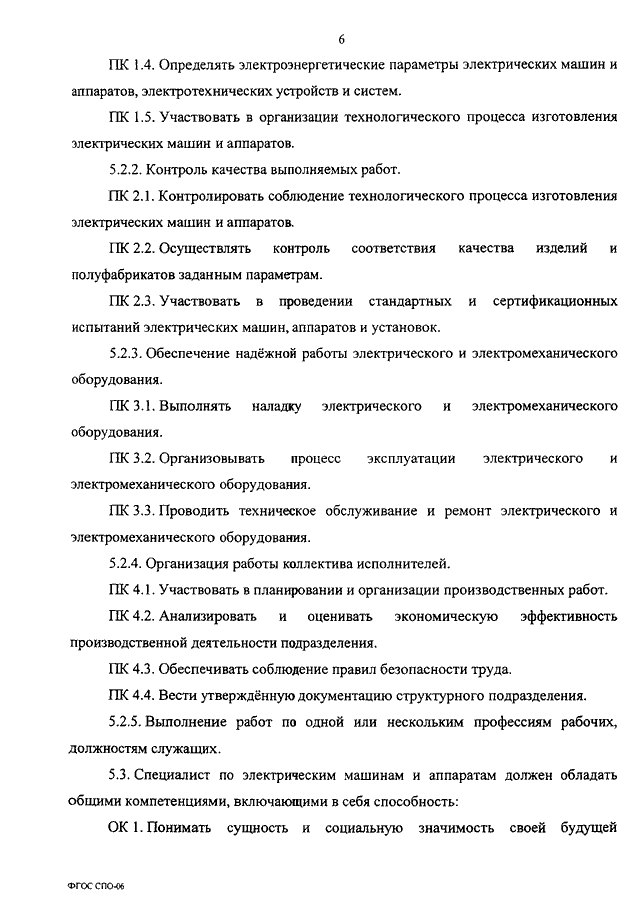 6

ПК 1.4. Определять электроэнергетические параметры электрических машин и аппаратов, электротехнических устройств и систем.

ПК 1.5. Участвовать в организации технологического процесса изготовления электрических машин и аппаратов.

5.2.2. Контроль качества выполняемых работ.

ПК 2.1. Контролировать соблюдение технологического процесса изготовления электрических машин и аппаратов.

ПК 2.2. Осуществлять контроль соответствия качества изделий и полуфабрикатов заданным параметрам.

ПК 2.3. Участвовать в проведении стандартных и сертификационных испытаний электрических машин, аппаратов и установок.

5.2.3. Обеспечение надёжной работы электрического и электромеханического оборудования.

ПК 3.1. Выполнять наладку электрического и электромеханического оборудования.

ПК 3.2. Организовывать процесс эксплуатации электрического и электромеханического оборудования.

ПК 3.3. Проводить техническое обслуживание и ремонт электрического и электромеханического оборудования.

5.2.4. Организация работы коллектива исполнителей.

ПК 4.1. Участвовать в планировании и организации производственных работ.

ПК 4.2. Анализировать и оценивать экономическую эффективность производственной деятельности подразделения.

ПК 4.3. Обеспечивать соблюдение правил безопасности труда.

ПК 4.4. Вести утверждённую документацию структурного подразделения.

5.2.5. Выполнение работ по одной или нескольким профессиям рабочих, должностям служащих.

5.3. Специалист по электрическим машинам и аппаратам должен обладать общими компетенциями, включающими в себя способность:

ОК 1. Понимать сущность и социальную значимость своей будущей

ФГОС СПО-06